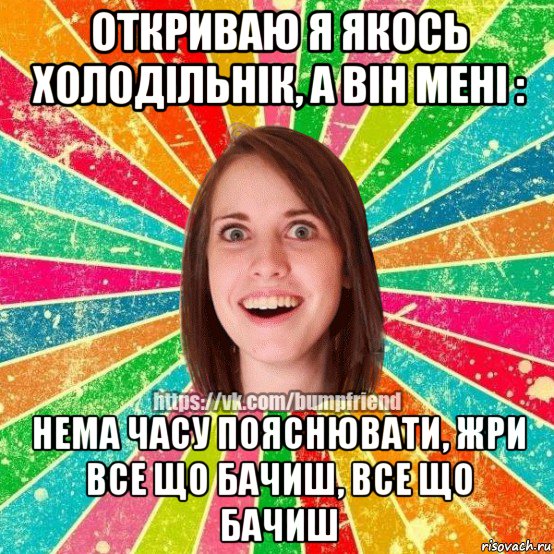 ОТКРИВАЮ Я ЯКОСЬ ХОЛОДІЛЬНІК, А ВІН МЕНІ :

https://vk.com/bumpfriend

НЕМА ЧАСУ ПОЯСНЮВАТИ, ЖРИ ВСЕ ЩО БАЧИШ, ВСЕ ЩО БАЧИШ

risovach.ru